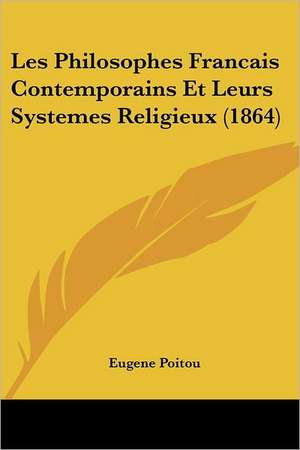 Les Philosophes Francais Contemporains Et Leurs Systemes Religieux (1864)

Eugene Poitou